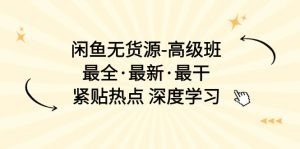 闲鱼无货源-高级班
最全·最新·最干
紧贴热点 深度学习